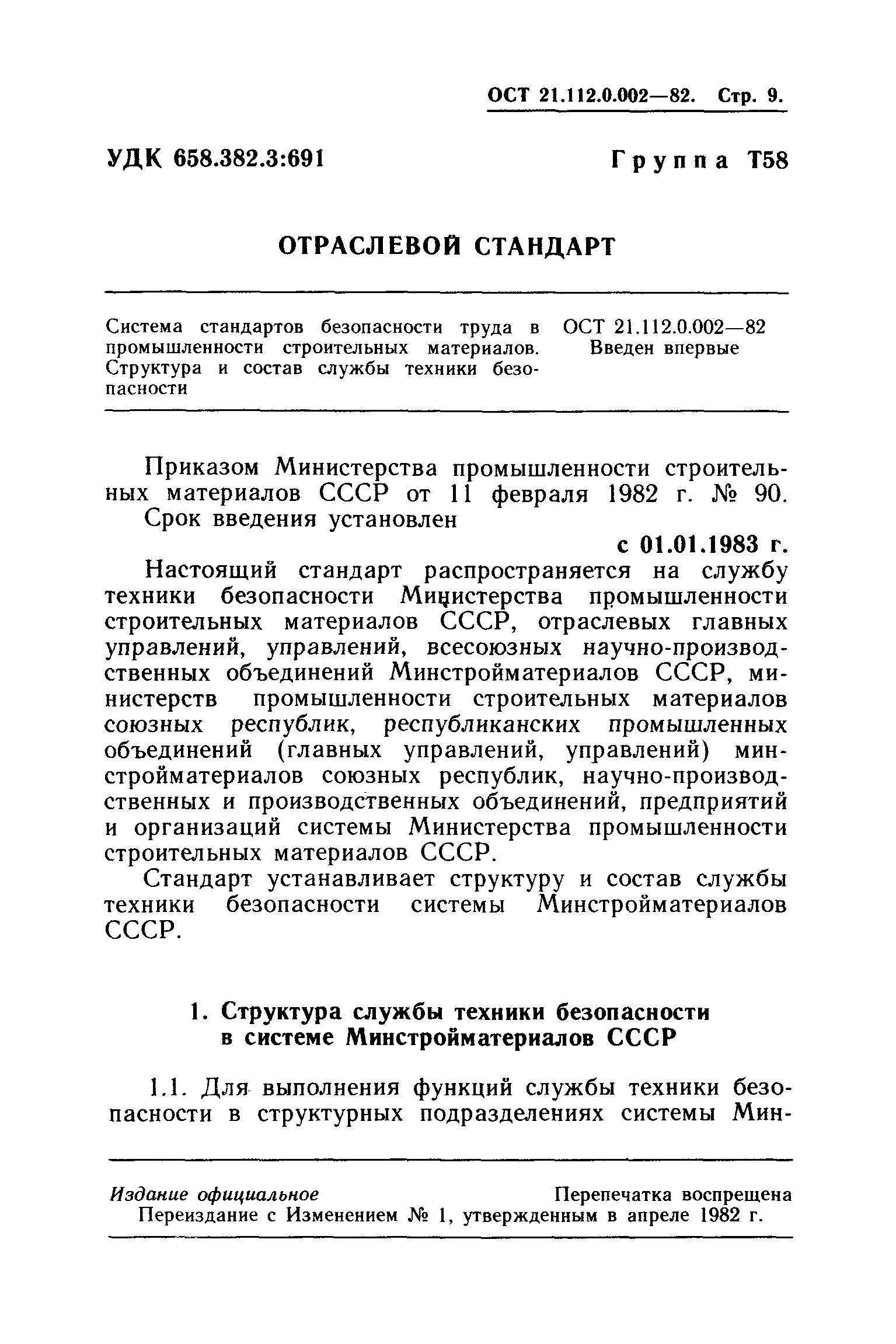 ОСТ 21.112.0.002—82. Стр. 9.

УДК 658.382.3:691

Группа Т58

ОТРАСЛЕВОЙ СТАНДАРТ

Система стандартов безопасности труда в промышленности строительных материалов. Структура и состав службы техники безопасности

ОСТ 21.112.0.002—82
Введен впервые

Приказом Министерства промышленности строительных материалов СССР от 11 февраля 1982 г. № 90.

Срок введения установлен

с 01.01.1983 г.

Настоящий стандарт распространяется на службу техники безопасности Министерства промышленности строительных материалов СССР, отраслевых главных управлений, управлений, всесоюзных научно-производственных объединений Минстройматериалов СССР, министерств промышленности строительных материалов союзных республик, республиканских промышленных объединений (главных управлений, управлений) минстройматериалов союзных республик, научно-производственных и производственных объединений, предприятий и организаций системы Министерства промышленности строительных материалов СССР.

Стандарт устанавливает структуру и состав службы техники безопасности системы Минстройматериалов СССР.

1. Структура службы техники безопасности в системе Минстройматериалов СССР

1.1. Для выполнения функций службы техники безопасности в структурных подразделениях системы Мин-

Издание официальное

Перепечатка воспрещена

Переиздание с Изменением № 1, утвержденным в апреле 1982 г.